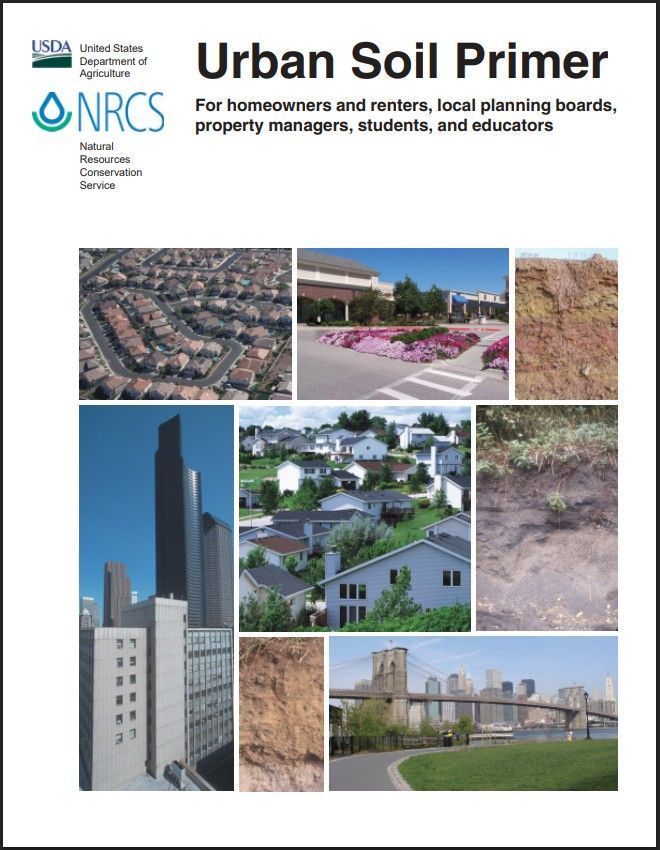 USDA United States Department of Agriculture

NRCS

Natural Resources Conservation Service

Urban Soil Primer

For homeowners and renters, local planning boards, property managers, students, and educators